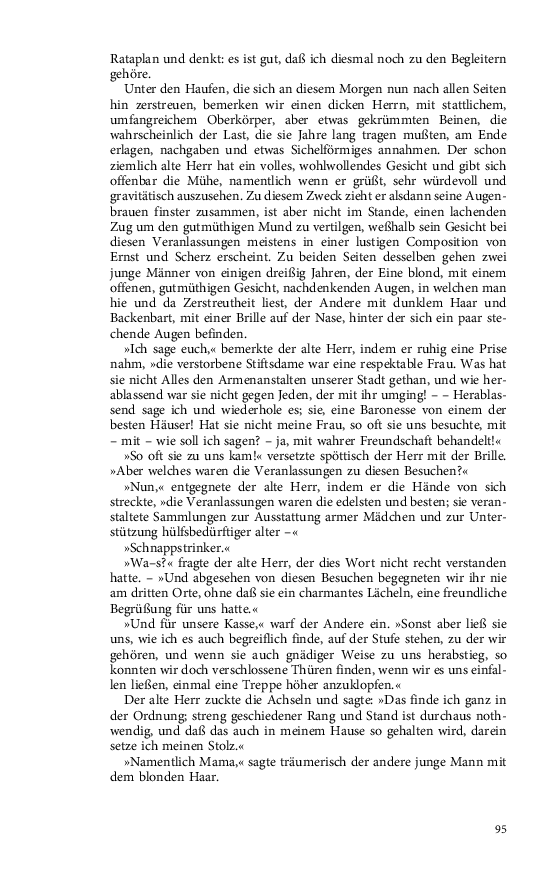 Rataplan und denkt: es ist gut, daß ich diesmal noch zu den Begleitern gehöre.

Unter den Haufen, die sich an diesem Morgen nun nach allen Seiten hin zerstreuen, bemerken wir einen dicken Herrn, mit stattlichem, umfangreichem Oberkörper, aber etwas gekrümmten Beinen, die wahrscheinlich der Last, die sie Jahre lang tragen mußten, am Ende erlagen, nachgaben und etwas Sichelförmiges annahmen. Der schon ziemlich alte Herr hat ein volles, wohlwollendes Gesicht und gibt sich offenbar die Mühe, namentlich wenn er grüßt, sehr würdevoll und gravitätisch auszusehen. Zu diesem Zweck zieht er alsdann seine Augenbrauen finster zusammen, ist aber nicht im Stande, einen lachenden Zug um den gutmüthigen Mund zu vertilgen, weßhalb sein Gesicht bei diesen Veranlassungen meistens in einer lustigen Composition von Ernst und Scherz erscheint. Zu beiden Seiten desselben gehen zwei junge Männer von einigen dreißig Jahren, der Eine blond, mit einem offenen, gutmüthigen Gesicht, nachdenkenden Augen, in welchen man hie und da Zerstreutheit liest, der Andere mit dunklem Haar und Backenbart, mit einer Brille auf der Nase, hinter der sich ein paar stechende Augen befinden.

»Ich sage euch,« bemerkte der alte Herr, indem er ruhig eine Prise nahm, »die verstorbene Stiftsdame war eine respektable Frau. Was hat sie nicht Alles den Armenanstalten unserer Stadt gethan, und wie herablassend war sie nicht gegen Jeden, der mit ihr umging! – – Herablassend sage ich und wiederhole es; sie, eine Baronesse von einem der besten Häuser! Hat sie nicht meine Frau, so oft sie uns besuchte, mit – mit – wie soll ich sagen? – ja, mit wahrer Freundschaft behandelt!«

»So oft sie zu uns kam!« versetzte spöttisch der Herr mit der Brille. »Aber welches waren die Veranlassungen zu diesen Besuchen?«

»Nun,« entgegnete der alte Herr, indem er die Hände von sich streckte, »die Veranlassungen waren die edelsten und besten; sie veranstaltete Sammlungen zur Ausstattung armer Mädchen und zur Unterstützung hülfsbedürftiger alter –«

»Schnappstrinker.«

»Wa–s?« fragte der alte Herr, der dies Wort nicht recht verstanden hatte. – »Und abgesehen von diesen Besuchen begegneten wir ihr nie am dritten Orte, ohne daß sie ein charmantes Lächeln, eine freundliche Begrüßung für uns hatte.«

»Und für unsere Kasse,« warf der Andere ein. »Sonst aber ließ sie uns, wie ich es auch begreiflich finde, auf der Stufe stehen, zu der wir gehören, und wenn sie auch gnädiger Weise zu uns herabstieg, so konnten wir doch verschlossene Thüren finden, wenn wir es uns einfallen ließen, einmal eine Treppe höher anzuklopfen.«

Der alte Herr zuckte die Achseln und sagte: »Das finde ich ganz in der Ordnung; streng geschiedener Rang und Stand ist durchaus nothwendig, und daß das auch in meinem Hause so gehalten wird, darein setze ich meinen Stolz.«

»Namentlich Mama,« sagte träumerisch der andere junge Mann mit dem blonden Haar.

95